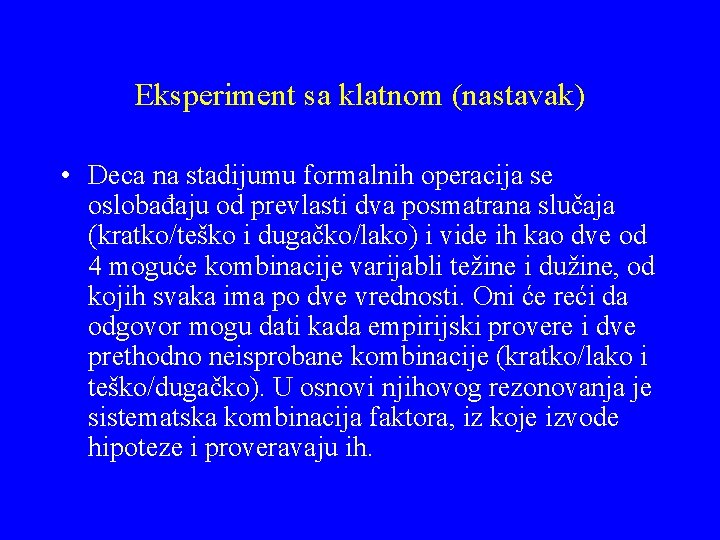 Eksperiment sa klatnom (nastavak)

• Deca na stadijumu formalnih operacija se oslobađaju od prevlasti dva posmatrana slučaja (kratko/teško i dugačko/lako) i vide ih kao dve od 4 moguće kombinacije varijabli težine i dužine, od kojih svaka ima po dve vrednosti. Oni će reći da odgovor mogu dati kada empirijski provere i dve prethodno neisprobane kombinacije (kratko/lako i teško/dugačko). U osnovi njihovog rezonovanja je sistematska kombinacija faktora, iz koje izvode hipoteze i proveravaju ih.